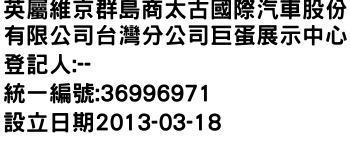 英屬維京群島商太古國際汽車股份有限公司台灣分公司巨蛋展示中心
登記人:--
統一編號:36996971
設立日期2013-03-18